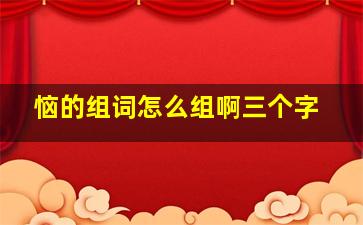 恼的组词怎么组啊三个字